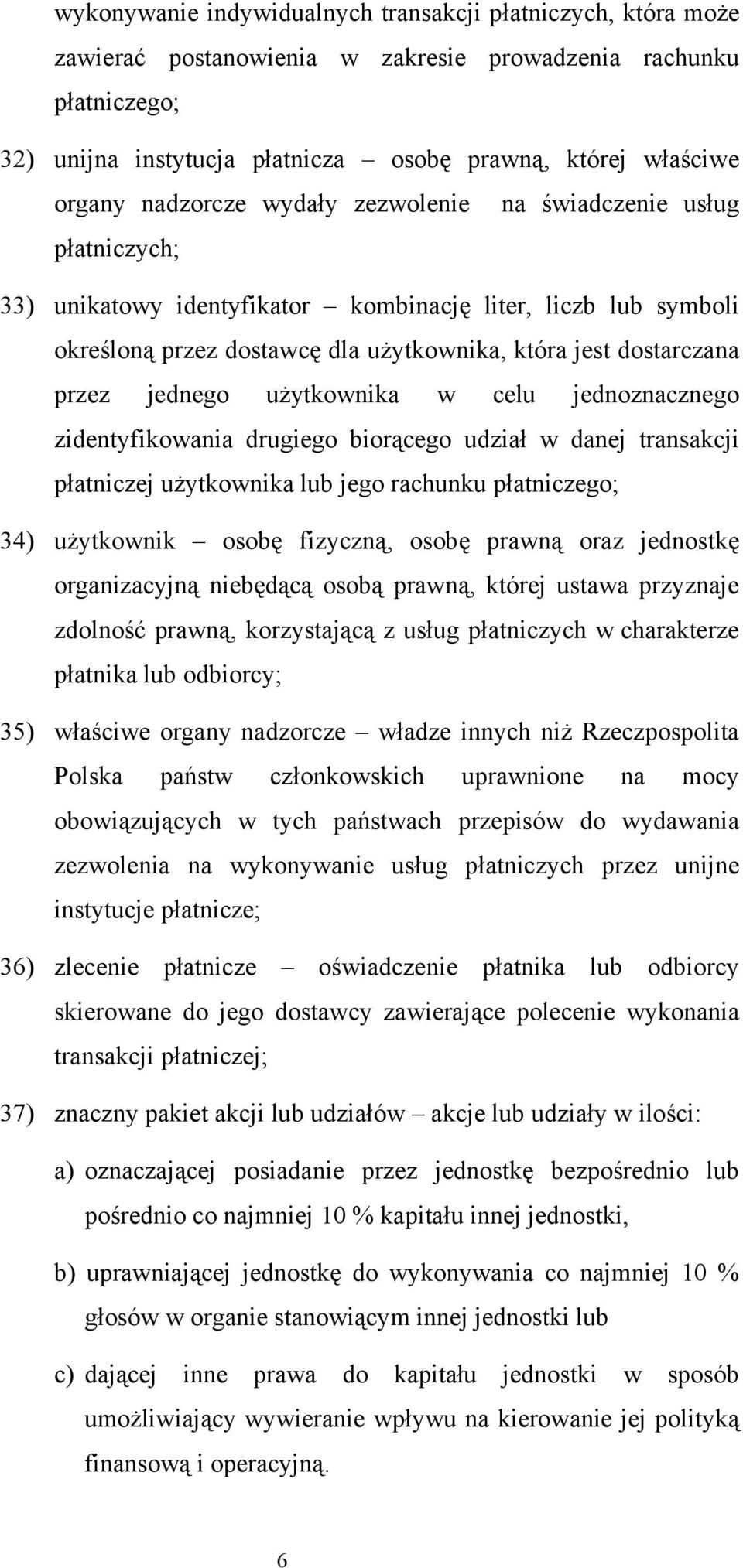 wykonywanie indywidualnych transakcji płatniczych, która może zawierać postanowienia w zakresie prowadzenia rachunku płatniczego;

32) unijna instytucja płatnicza – osobę prawną, której właściwe organy nadzorcze wydały zezwolenie na świadczenie usług płatniczych;

33) unikatowy identyfikator – kombinację liter, liczb lub symboli określoną przez dostawcę dla użytkownika, która jest dostarczana przez jednego użytkownika w celu jednoznacznego zidentyfikowania drugiego biorącego udział w danej transakcji płatniczej użytkownika lub jego rachunku płatniczego;

34) użytkownik – osobę fizyczną, osobę prawną oraz jednostkę organizacyjną niebędącą osobą prawną, której ustawa przyznaje zdolność prawną, korzystającą z usług płatniczych w charakterze płatnika lub odbiorcy;

35) właściwe organy nadzorcze – władze innych niż Rzeczpospolita Polska państw członkowskich uprawnione na mocy obowiązujących w tych państwach przepisów do wydawania zezwolenia na wykonywanie usług płatniczych przez unijne instytucje płatnicze;

36) zlecenie płatnicze – oświadczenie płatnika lub odbiorcy skierowane do jego dostawcy zawierające polecenie wykonania transakcji płatniczej;

37) znaczny pakiet akcji lub udziałów – akcje lub udziały w ilości:

a) oznaczającej posiadanie przez jednostkę bezpośrednio lub pośrednio co najmniej 10 % kapitału innej jednostki,

b) uprawniającej jednostkę do wykonywania co najmniej 10 % głosów w organie stanowiącym innej jednostki lub

c) dającej inne prawa do kapitału jednostki w sposób umożliwiający wywieranie wpływu na kierowanie jej polityką finansową i operacyjną.

6